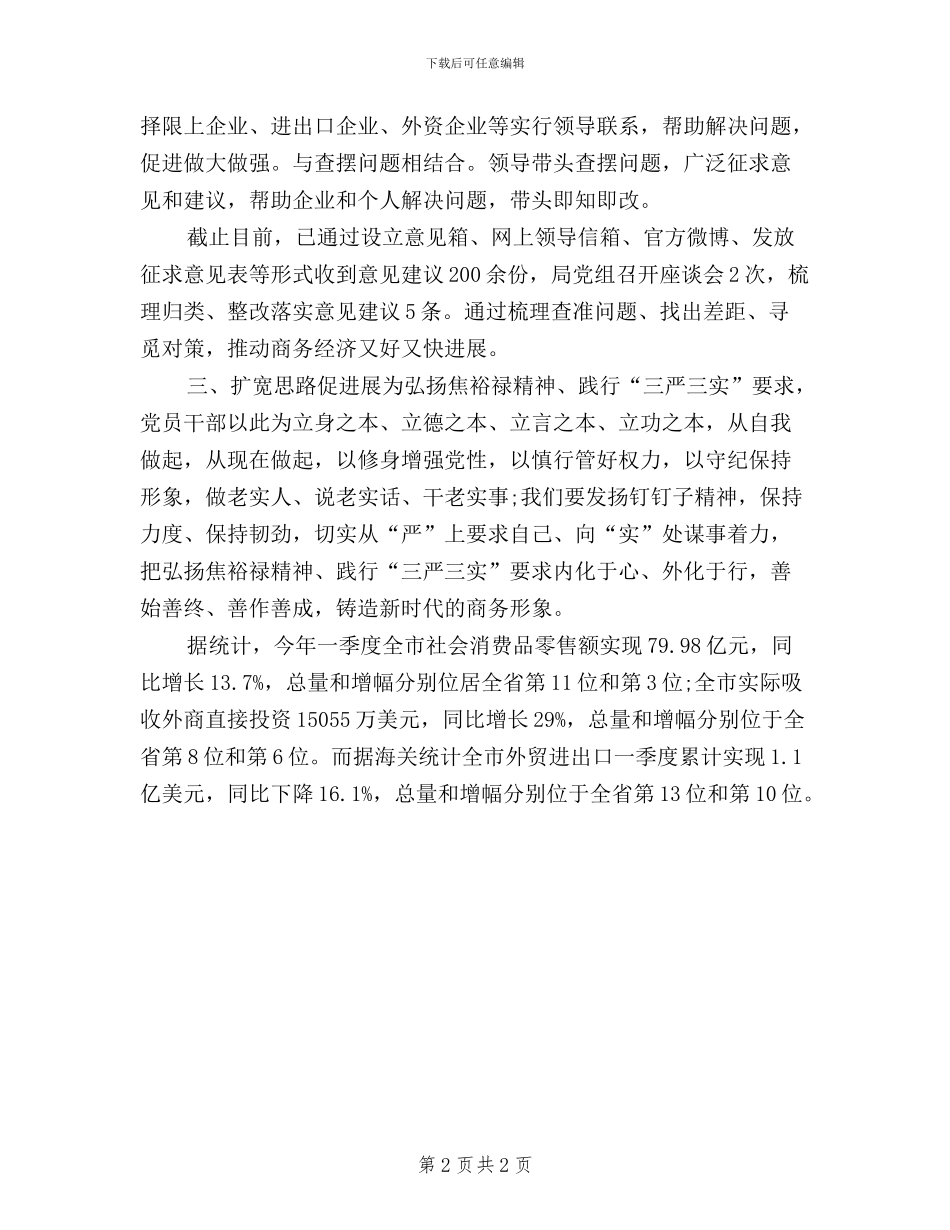 下载后可任意编辑

择限上企业、进出口企业、外资企业等实行领导联系，帮助解决问题，促进做大做强。与查摆问题相结合。领导带头查摆问题，广泛征求意见和建议，帮助企业和个人解决问题，带头即知即改。

截止目前，已通过设立意见箱、网上领导信箱、官方微博、发放征求意见表等形式收到意见建议200余份，局党组召开座谈会2次，梳理归类、整改落实意见建议5条。通过梳理查准问题、找出差距、寻觅对策，推动商务经济又好又快进展。

三、扩宽思路促进展为弘扬焦裕禄精神、践行“三严三实”要求，党员干部以此为立身之本、立德之本、立言之本、立功之本，从自我做起，从现在做起，以修身增强党性，以慎行管好权力，以守纪保持形象，做老实人、说老实话、干老实事;我们要发扬钉钉子精神，保持力度、保持韧劲，切实从“严”上要求自己、向“实”处谋事着力，把弘扬焦裕禄精神、践行“三严三实”要求内化于心、外化于行，善始善终、善作善成，铸造新时代的商务形象。

据统计，今年一季度全市社会消费品零售额实现79.98亿元，同比增长13.7%，总量和增幅分别位居全省第11位和第3位;全市实际吸收外商直接投资15055万美元，同比增长29%，总量和增幅分别位于全省第8位和第6位。而据海关统计全市外贸进出口一季度累计实现1.1亿美元，同比下降16.1%，总量和增幅分别位于全省第13位和第10位。

第2页共2页